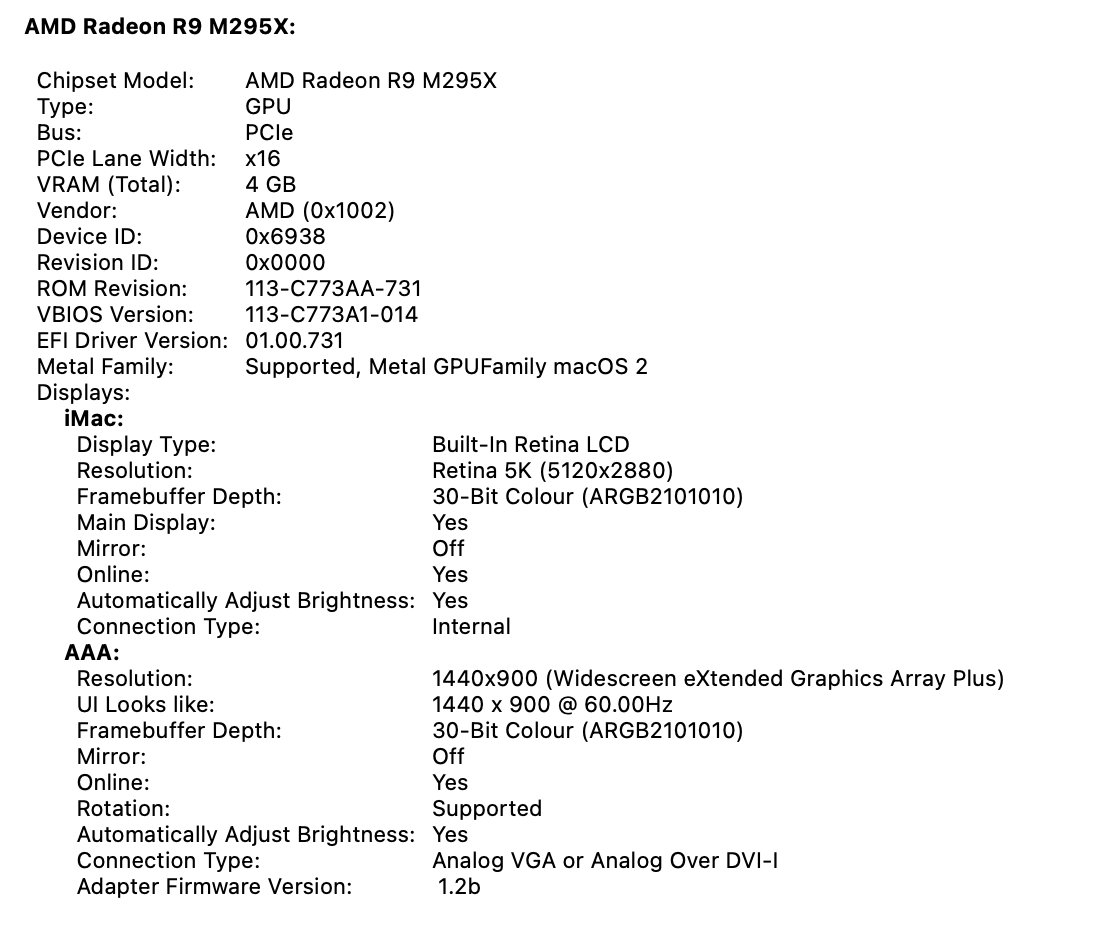 AMD Radeon R9 M295X:

Chipset Model: AMD Radeon R9 M295X
Type: GPU
Bus: PCIe
PCIe Lane Width: x16
VRAM (Total): 4 GB
Vendor: AMD (0x1002)
Device ID: 0x6938
Revision ID: 0x0000
ROM Revision: 113-C773AA-731
VBIOS Version: 113-C773A1-014
EFI Driver Version: 01.00.731
Metal Family: Supported, Metal GPUFamily macOS 2
Displays:
iMac:
Display Type: Built-In Retina LCD
Resolution: Retina 5K (5120x2880)
Framebuffer Depth: 30-Bit Colour (ARGB2101010)
Main Display: Yes
Mirror: Off
Online: Yes
Automatically Adjust Brightness: Yes
Connection Type: Internal
AAA:
Resolution: 1440x900 (Widescreen eXtended Graphics Array Plus)
UI Looks like: 1440 x 900 @ 60.00Hz
Framebuffer Depth: 30-Bit Colour (ARGB2101010)
Mirror: Off
Online: Yes
Rotation: Supported
Automatically Adjust Brightness: Yes
Connection Type: Analog VGA or Analog Over DVI-I
Adapter Firmware Version: 1.2b